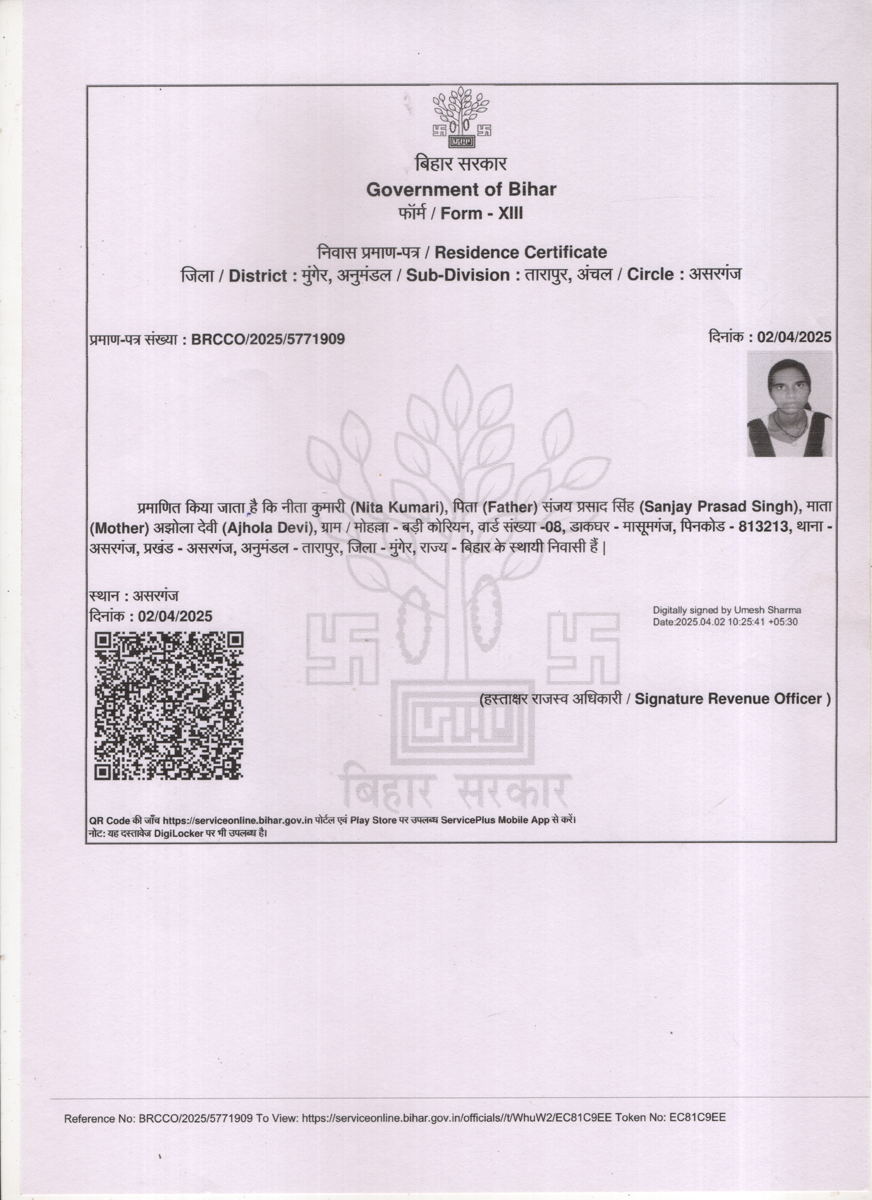 बिहार सरकार
Government of Bihar
फॉर्म / Form - XIII

निवास प्रमाण-पत्र / Residence Certificate
जिला / District : मुंगेर, अनुमंडल / Sub-Division : तारापुर, अंचल / Circle : असरगंज

प्रमाण-पत्र संख्या : BRCCO/2025/5771909

दिनांक : 02/04/2025

प्रमाणित किया जाता है कि नीता कुमारी (Nita Kumari), पिता (Father) संजय प्रसाद सिंह (Sanjay Prasad Singh), माता (Mother) अझोला देवी (Ajhola Devi), ग्राम / मोहल्ला - बड़ी कोरियन, वार्ड संख्या -08, डाकघर - मासूमगंज, पिनकोड - 813213, थाना - असरगंज, प्रखंड - असरगंज, अनुमंडल - तारापुर, जिला - मुंगेर, राज्य - बिहार के स्थायी निवासी हैं |

स्थान : असरगंज
दिनांक : 02/04/2025

Digitally signed by Umesh Sharma
Date:2025.04.02 10:25:41 +05:30

(हस्ताक्षर राजस्व अधिकारी / Signature Revenue Officer )

बिहार सरकार

QR Code की जाँच https://serviceonline.bihar.gov.in पोर्टल एवं Play Store पर उपलब्ध ServicePlus Mobile App से करें।
नोट: यह दस्तावेज DigiLocker पर भी उपलब्ध है।

Reference No: BRCCO/2025/5771909 To View: https://serviceonline.bihar.gov.in/officials//t/WhuW2/EC81C9EE Token No: EC81C9EE